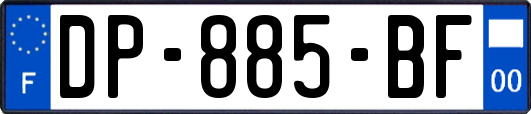 F
DP-885-BF
00